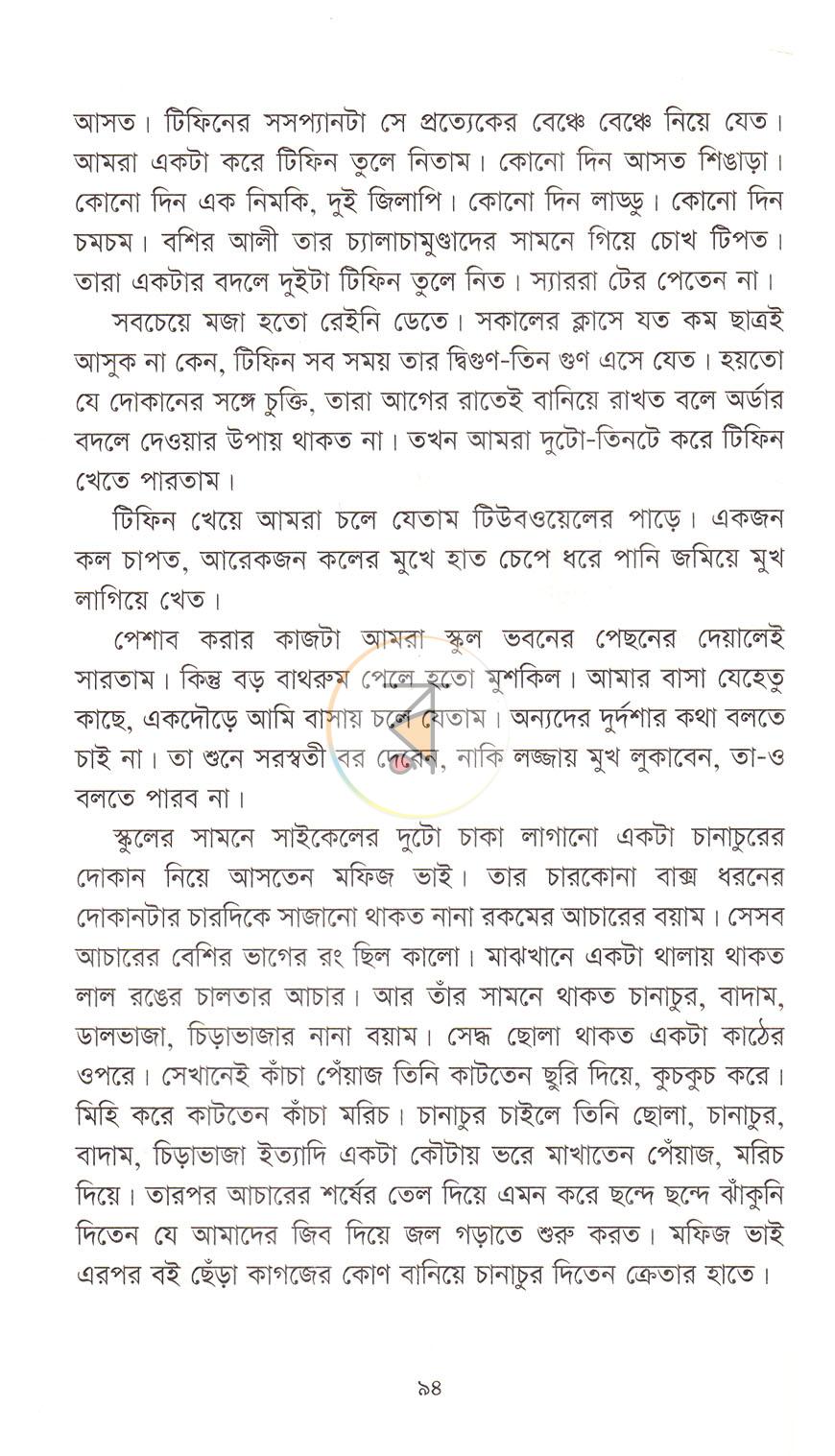 আসত। টিফিনের সসপ্যানটা সে প্রত্যেকের বেঞ্চে বেঞ্চে নিয়ে যেত। আমরা একটা করে টিফিন তুলে নিতাম। কোনো দিন আসত শিঙাড়া। কোনো দিন এক নিমকি, দুই জিলাপি। কোনো দিন লাড্ডু। কোনো দিন চমচম। বশির আলী তার চ্যালাচামুণ্ডাদের সামনে গিয়ে চোখ টিপত। তারা একটার বদলে দুইটা টিফিন তুলে নিত। স্যাররা টের পেতেন না।

সবচেয়ে মজা হতো রেইনি ডেতে। সকালের ক্লাসে যত কম ছাত্রই আসুক না কেন, টিফিন সব সময় তার দ্বিগুণ-তিন গুণ এসে যেত। হয়তো যে দোকানের সঙ্গে চুক্তি, তারা আগের রাতেই বানিয়ে রাখত বলে অর্ডার বদলে দেওয়ার উপায় থাকত না। তখন আমরা দুটো-তিনটে করে টিফিন খেতে পারতাম।

টিফিন খেয়ে আমরা চলে যেতাম টিউবওয়েলের পাড়ে। একজন কল চাপত, আরেকজন কলের মুখে হাত চেপে ধরে পানি জমিয়ে মুখ লাগিয়ে খেত।

পেশাব করার কাজটা আমরা স্কুল ভবনের পেছনের দেয়ালেই সারতাম। কিন্তু বড় বাথরুম পেলে হতো মুশকিল। আমার বাসা যেহেতু কাছে, একদৌড়ে আমি বাসায় চলে যেতাম। অন্যদের দুর্দশার কথা বলতে চাই না। তা শুনে সরস্বতী বর দেবেন, নাকি লজ্জায় মুখ লুকাবেন, তা-ও বলতে পারব না।

স্কুলের সামনে সাইকেলের দুটো চাকা লাগানো একটা চানাচুরের দোকান নিয়ে আসতেন মফিজ ভাই। তার চারকোনা বাক্স ধরনের দোকানটার চারদিকে সাজানো থাকত নানা রকমের আচারের বয়াম। সেসব আচারের বেশির ভাগের রং ছিল কালো। মাঝখানে একটা থালায় থাকত লাল রঙের চালতার আচার। আর তাঁর সামনে থাকত চানাচুর, বাদাম, ডালভাজা, চিড়াভাজার নানা বয়াম। সেদ্ধ ছোলা থাকত একটা কাঠের ওপরে। সেখানেই কাঁচা পেঁয়াজ তিনি কাটতেন ছুরি দিয়ে, কুচকুচ করে। মিহি করে কাটতেন কাঁচা মরিচ। চানাচুর চাইলে তিনি ছোলা, চানাচুর, বাদাম, চিড়াভাজা ইত্যাদি একটা কৌটায় ভরে মাখাতেন পেঁয়াজ, মরিচ দিয়ে। তারপর আচারের শর্ষের তেল দিয়ে এমন করে ছন্দে ছন্দে ঝাঁকুনি দিতেন যে আমাদের জিব দিয়ে জল গড়াতে শুরু করত। মফিজ ভাই এরপর বই ছেঁড়া কাগজের কোণ বানিয়ে চানাচুর দিতেন ক্রেতার হাতে।

৯৪